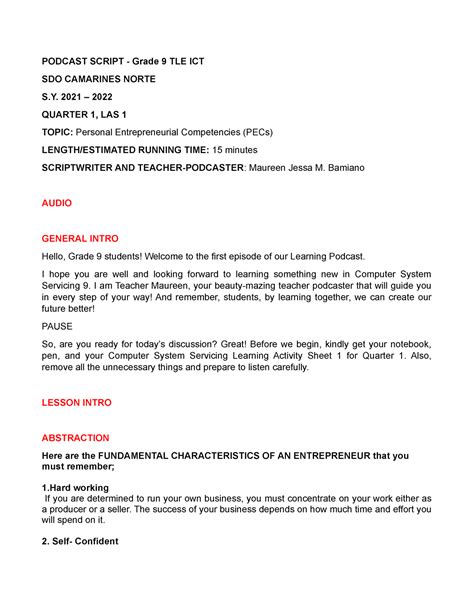 PODCAST SCRIPT - Grade 9 TLE ICT

SDO CAMARINES NORTE

S.Y. 2021 – 2022

QUARTER 1, LAS 1

TOPIC: Personal Entrepreneurial Competencies (PECs)

LENGTH/ESTIMATED RUNNING TIME: 15 minutes

SCRIPTWRITER AND TEACHER-PODCASTER: Maureen Jessa M. Bamiano

AUDIO

GENERAL INTRO

Hello, Grade 9 students! Welcome to the first episode of our Learning Podcast.

I hope you are well and looking forward to learning something new in Computer System Servicing 9. I am Teacher Maureen, your beauty-mazing teacher podcaster that will guide you in every step of your way! And remember, students, by learning together, we can create our future better!

PAUSE

So, are you ready for today's discussion? Great! Before we begin, kindly get your notebook, pen, and your Computer System Servicing Learning Activity Sheet 1 for Quarter 1. Also, remove all the unnecessary things and prepare to listen carefully.

LESSON INTRO

ABSTRACTION

Here are the FUNDAMENTAL CHARACTERISTICS OF AN ENTREPRENEUR that you must remember;

1.Hard working

If you are determined to run your own business, you must concentrate on your work either as a producer or a seller. The success of your business depends on how much time and effort you will spend on it.

2. Self- Confident